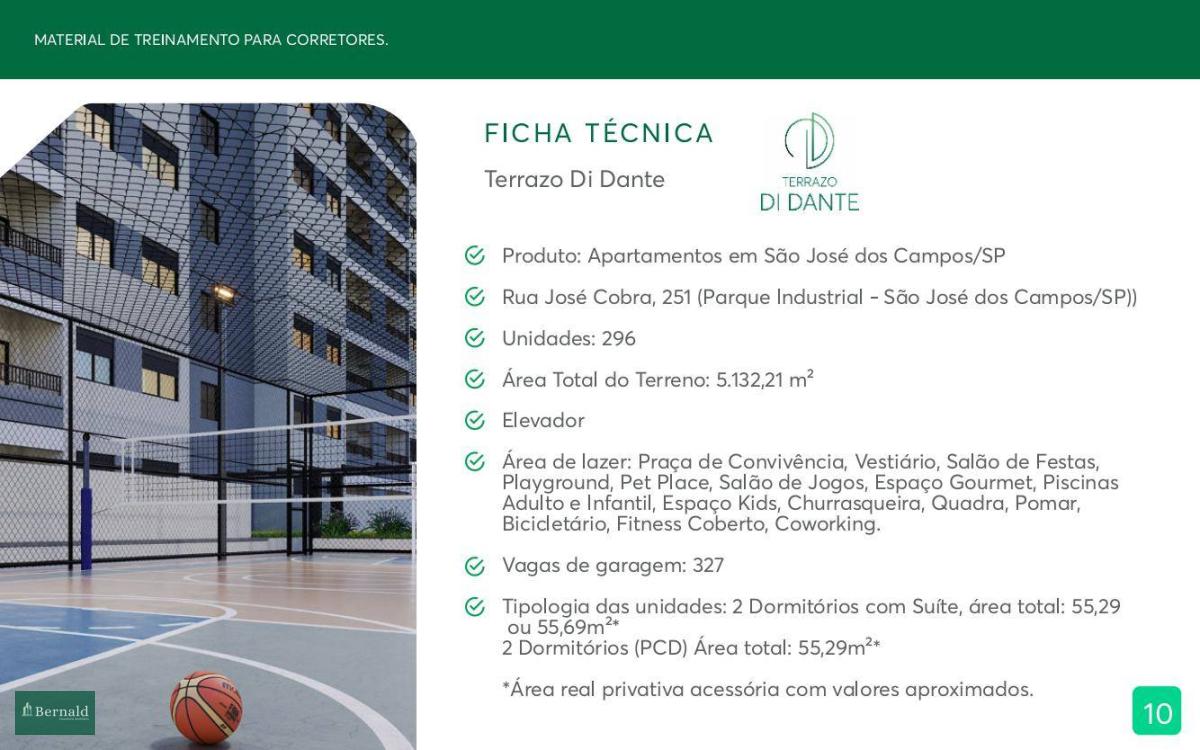 MATERIAL DE TREINAMENTO PARA CORRETORES.

FICHA TÉCNICA

Terrazo Di Dante

TERRAZO
DI DANTE

Produto: Apartamentos em São José dos Campos/SP

Rua José Cobra, 251 (Parque Industrial - São José dos Campos/SP))

Unidades: 296

Área Total do Terreno: 5.132,21 m²

Elevador

Área de lazer: Praça de Convivência, Vestiário, Salão de Festas, Playground, Pet Place, Salão de Jogos, Espaço Gourmet, Piscinas Adulto e Infantil, Espaço Kids, Churrasqueira, Quadra, Pomar, Bicicletário, Fitness Coberto, Coworking.

Vagas de garagem: 327

Tipologia das unidades: 2 Dormitórios com Suíte, área total: 55,29 ou 55,69m²*
2 Dormitórios (PCD) Área total: 55,29m²*

*Área real privativa acessória com valores aproximados.

Bernald

10